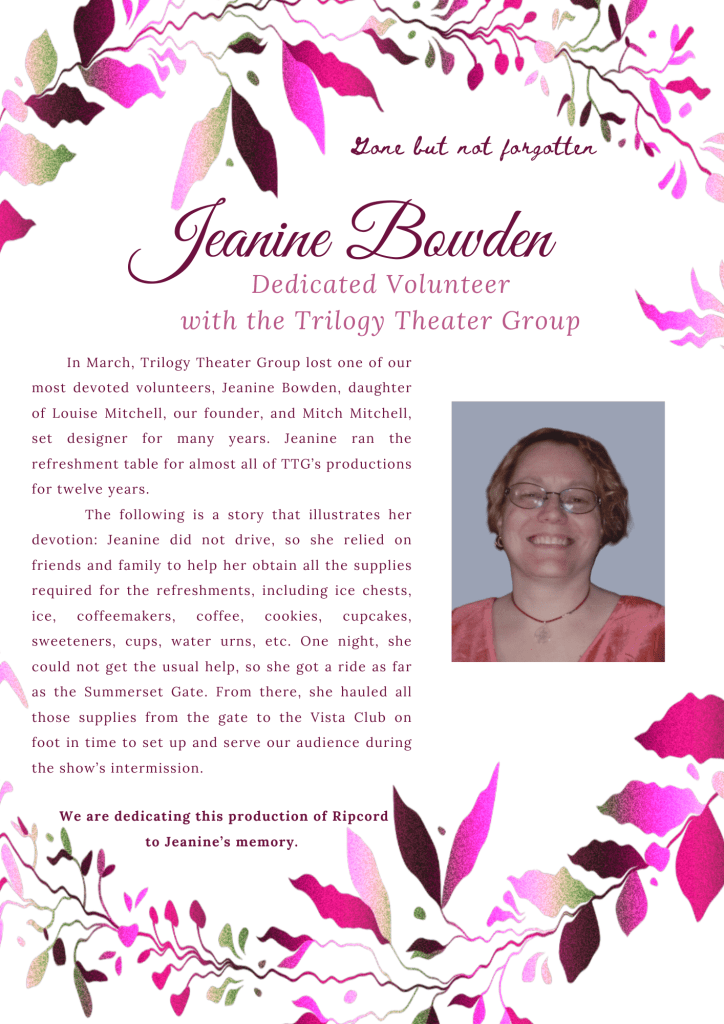 Gone but not forgotten

Jeanine Bowden

Dedicated Volunteer with the Trilogy Theater Group

In March, Trilogy Theater Group lost one of our most devoted volunteers, Jeanine Bowden, daughter of Louise Mitchell, our founder, and Mitch Mitchell, set designer for many years. Jeanine ran the refreshment table for almost all of TTG's productions for twelve years.

The following is a story that illustrates her devotion: Jeanine did not drive, so she relied on friends and family to help her obtain all the supplies required for the refreshments, including ice chests, ice, coffeemakers, coffee, cookies, cupcakes, sweeteners, cups, water urns, etc. One night, she could not get the usual help, so she got a ride as far as the Summerset Gate. From there, she hauled all those supplies from the gate to the Vista Club on foot in time to set up and serve our audience during the show's intermission.

We are dedicating this production of Ripcord to Jeanine's memory.